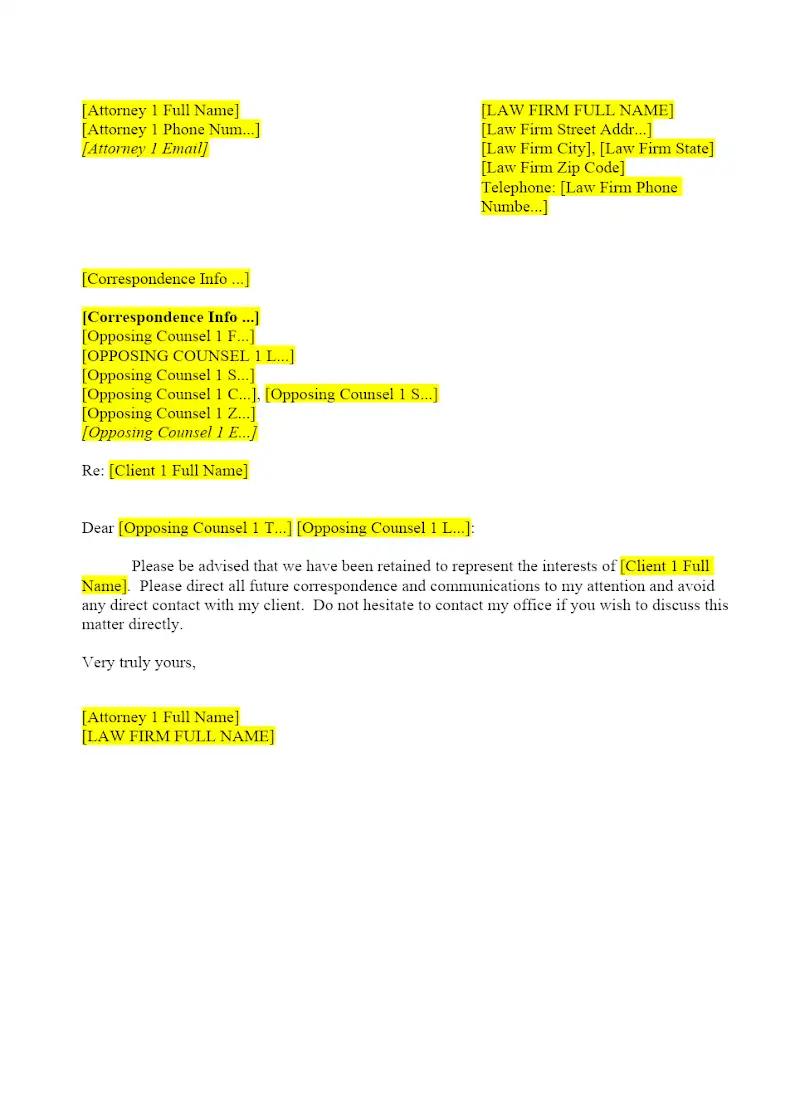 [Attorney 1 Full Name]
[Attorney 1 Phone Num...]
[Attorney 1 Email]

[LAW FIRM FULL NAME]
[Law Firm Street Addr...]
[Law Firm City], [Law Firm State]
[Law Firm Zip Code]
Telephone: [Law Firm Phone Numbe...]

[Correspondence Info ...]

[Correspondence Info ...]
[Opposing Counsel 1 F...]
[OPPOSING COUNSEL 1 L...]
[Opposing Counsel 1 S...]
[Opposing Counsel 1 C...], [Opposing Counsel 1 S...]
[Opposing Counsel 1 Z...]
[Opposing Counsel 1 E...]

Re: [Client 1 Full Name]

Dear [Opposing Counsel 1 T...] [Opposing Counsel 1 L...]:

Please be advised that we have been retained to represent the interests of [Client 1 Full Name]. Please direct all future correspondence and communications to my attention and avoid any direct contact with my client. Do not hesitate to contact my office if you wish to discuss this matter directly.

Very truly yours,

[Attorney 1 Full Name]
[LAW FIRM FULL NAME]